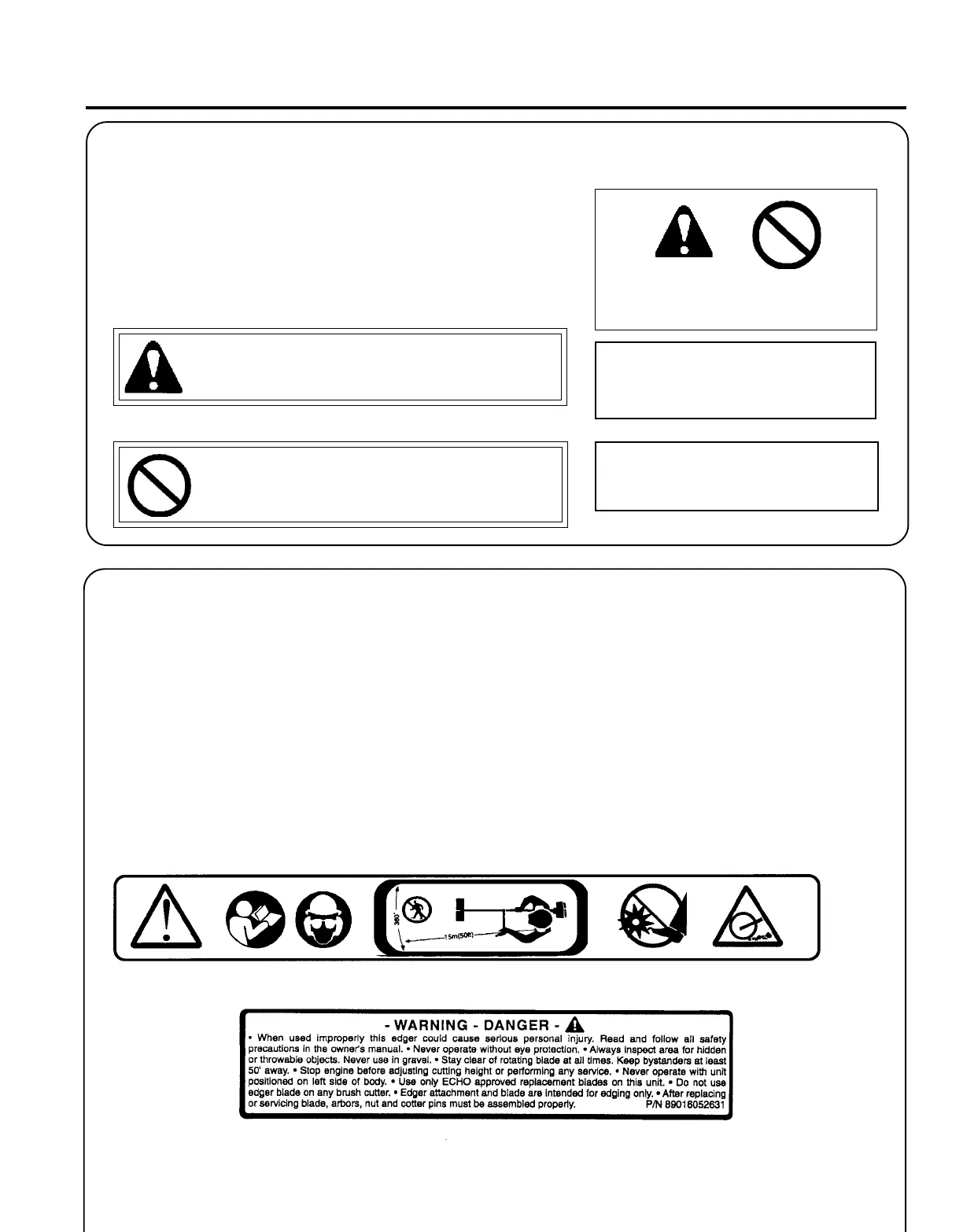 360°

15m(50ft)

- WARNING - DANGER -

• When used improperly this edger could cause serious personal injury. Read and follow all safety precautions in the owner's manual. • Never operate without eye protection. • Always inspect area for hidden or throwable objects. Never use in gravel. • Stay clear of rotating blade at all times. Keep bystanders at least 50' away. • Stop engine before adjusting cutting height or performing any service. • Never operate with unit positioned on left side of body. • Use only ECHO approved replacement blades on this unit. • Do not use edger blade on any brush cutter. • Edger attachment and blade are intended for edging only. • After replacing or servicing blade, arbors, nut and cotter pins must be assembled properly. P/N 89016052631